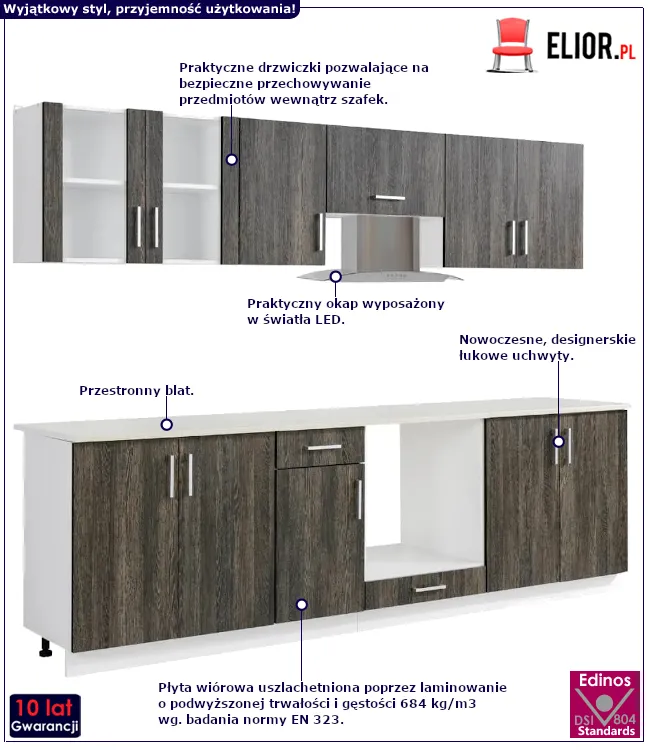 Wyjątkowy styl, przyjemność użytkowania!

ELIOR.PL

Praktyczne drzwiczki pozwalające na bezpieczne przechowywanie przedmiotów wewnątrz szafek.

Praktyczny okap wyposażony w światła LED.

Nowoczesne, designerskie łukowe uchwyty.

Przestronny blat.

Płyta wiórowa uszlachetniona poprzez laminowanie o podwyższonej trwałości i gęstości 684 kg/m3 wg. badania normy EN 323.

10 lat
Gwarancji

Edinos
DSI 804
Standards